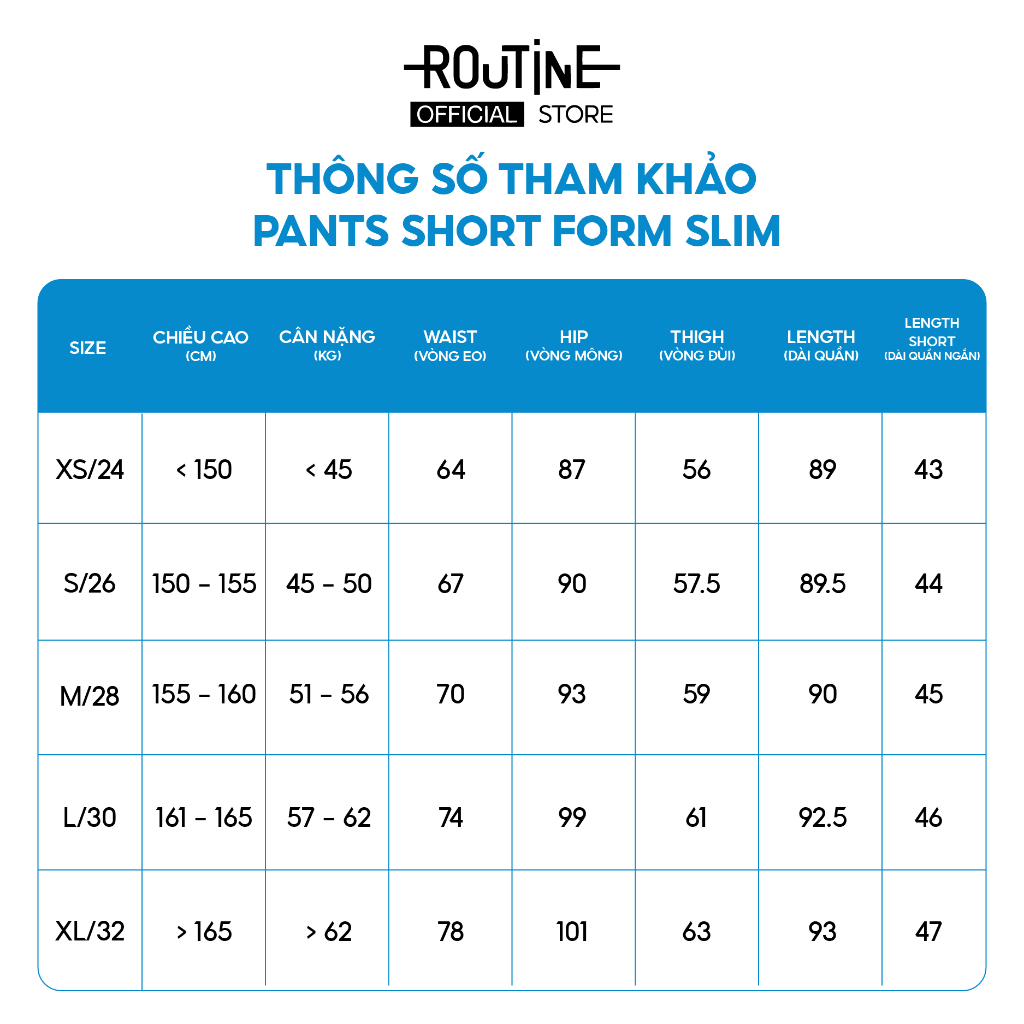 ROUTINE
OFFICIAL STORE

THÔNG SỐ THAM KHẢO
PANTS SHORT FORM SLIM

| SIZE | CHIỀU CAO (CM) | CÂN NẶNG (KG) | WAIST (VÒNG EO) | HIP (VÒNG MÔNG) | THIGH (VÒNG ĐÙI) | LENGTH (DÀI QUẦN) | LENGTH SHORT (DÀI QUẦN NGẮN) |
|---|---|---|---|---|---|---|---|
| XS/24 | < 150 | < 45 | 64 | 87 | 56 | 89 | 43 |
| S/26 | 150 - 155 | 45 - 50 | 67 | 90 | 57.5 | 89.5 | 44 |
| M/28 | 155 - 160 | 51 - 56 | 70 | 93 | 59 | 90 | 45 |
| L/30 | 161 - 165 | 57 - 62 | 74 | 99 | 61 | 92.5 | 46 |
| XL/32 | > 165 | > 62 | 78 | 101 | 63 | 93 | 47 |